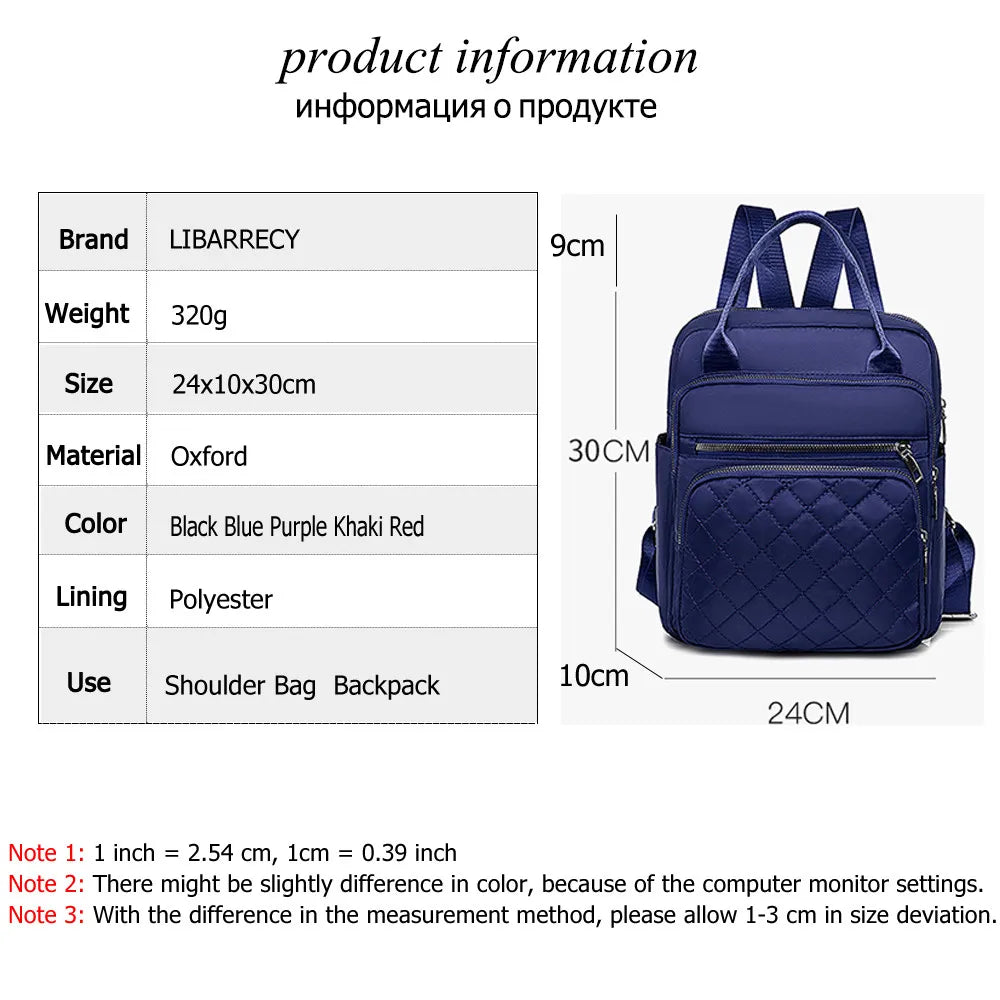 product information
информация о продукте

| Brand | LIBARRECY |
|---|---|
| Weight | 320g |
| Size | 24x10x30cm |
| Material | Oxford |
| Color | Black Blue Purple Khaki Red |
| Lining | Polyester |
| Use | Shoulder Bag  Backpack |

9cm
30CM
10cm
24CM

Note 1: 1 inch = 2.54 cm, 1cm = 0.39 inch
Note 2: There might be slightly difference in color, because of the computer monitor settings.
Note 3: With the difference in the measurement method, please allow 1-3 cm in size deviation.